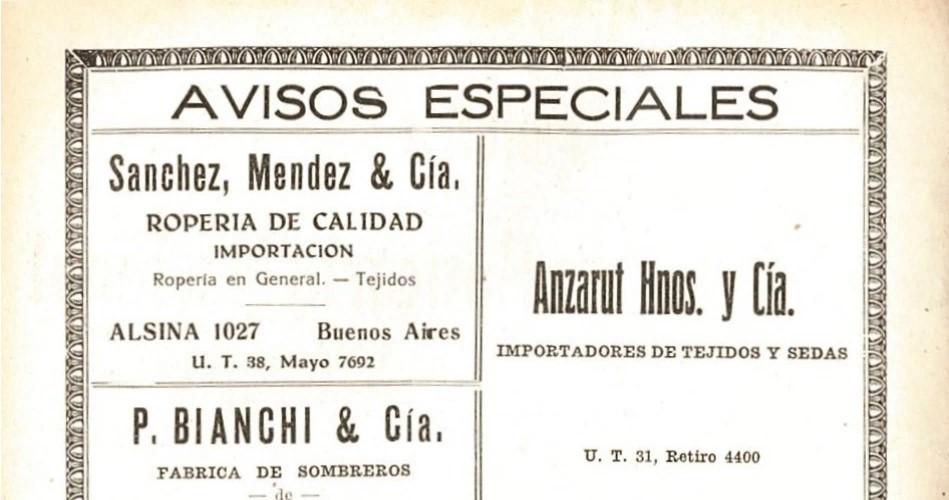 AVISOS ESPECIALES

Sanchez, Mendez & Cía.

ROPERIA DE CALIDAD

IMPORTACION

Ropería en General. — Tejidos

ALSINA 1027 Buenos Aires

U. T. 38, Mayo 7692

P. BIANCHI & Cía.

FABRICA DE SOMBREROS

— de —

Anzarut Hnos. y Cía.

IMPORTADORES DE TEJIDOS Y SEDAS

U. T. 31, Retiro 4400